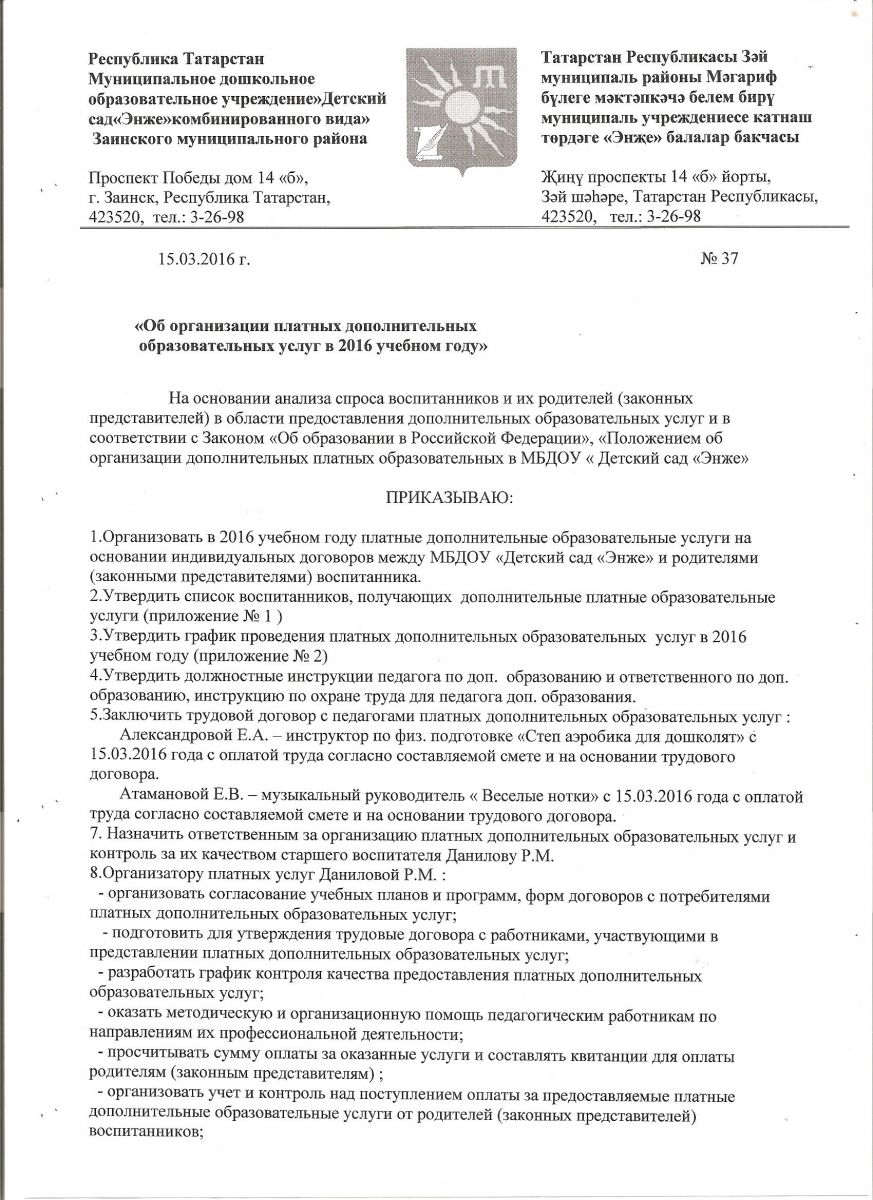 Республика Татарстан
Муниципальное дошкольное образовательное учреждение»Детский сад«Энже»комбинированного вида»
Заинского муниципального района

Проспект Победы дом 14 «б»,
г. Заинск, Республика Татарстан,
423520, тел.: 3-26-98

Татарстан Республикасы Зәй муниципаль районы Мәгариф бүлеге мәктәпкәчә белем бирү муниципаль учреждениесе катнаш төрдәге «Энже» балалар бакчасы

Җиңү проспекты 14 «б» йорты,
Зәй шәһәре, Татарстан Республикасы,
423520, тел.: 3-26-98

15.03.2016 г. № 37

«Об организации платных дополнительных образовательных услуг в 2016 учебном году»

На основании анализа спроса воспитанников и их родителей (законных представителей) в области предоставления дополнительных образовательных услуг и в соответствии с Законом «Об образовании в Российской Федерации», «Положением об организации дополнительных платных образовательных в МБДОУ « Детский сад «Энже»

ПРИКАЗЫВАЮ:

1.Организовать в 2016 учебном году платные дополнительные образовательные услуги на основании индивидуальных договоров между МБДОУ «Детский сад «Энже» и родителями (законными представителями) воспитанника.
2.Утвердить список воспитанников, получающих дополнительные платные образовательные услуги (приложение № 1 )
3.Утвердить график проведения платных дополнительных образовательных услуг в 2016 учебном году (приложение № 2)
4.Утвердить должностные инструкции педагога по доп. образованию и ответственного по доп. образованию, инструкцию по охране труда для педагога доп. образования.
5.Заключить трудовой договор с педагогами платных дополнительных образовательных услуг :
Александровой Е.А. – инструктор по физ. подготовке «Степ аэробика для дошколят» с 15.03.2016 года с оплатой труда согласно составляемой смете и на основании трудового договора.
Атамановой Е.В. – музыкальный руководитель « Веселые нотки» с 15.03.2016 года с оплатой труда согласно составляемой смете и на основании трудового договора.
7. Назначить ответственным за организацию платных дополнительных образовательных услуг и контроль за их качеством старшего воспитателя Данилову Р.М.
8.Организатору платных услуг Даниловой Р.М. :
- организовать согласование учебных планов и программ, форм договоров с потребителями платных дополнительных образовательных услуг;
- подготовить для утверждения трудовые договора с работниками, участвующими в представлении платных дополнительных образовательных услуг;
- разработать график контроля качества предоставления платных дополнительных образовательных услуг;
- оказать методическую и организационную помощь педагогическим работникам по направлениям их профессиональной деятельности;
- просчитывать сумму оплаты за оказанные услуги и составлять квитанции для оплаты родителям (законным представителям) ;
- организовать учет и контроль над поступлением оплаты за предоставляемые платные дополнительные образовательные услуги от родителей (законных представителей) воспитанников;